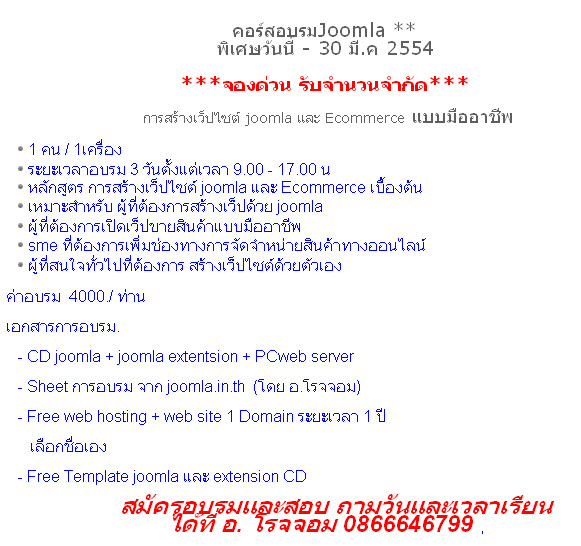 คอร์สอบรมJoomla **
พิเศษวันนี้ - 30 มี.ค 2554

***จองด่วน รับจำนวนจำกัด***

การสร้างเว็ปไซต์ joomla และ Ecommerce แบบมืออาชีพ

• 1 คน / 1เครื่อง
• ระยะเวลาอบรม 3 วันตั้งแต่เวลา 9.00 - 17.00 น
• หลักสูตร การสร้างเว็ปไซต์ joomla และ Ecommerce เบื้องต้น
• เหมาะสำหรับ ผู้ที่ต้องการสร้างเว็ปด้วย joomla
• ผู้ที่ต้องการเปิดเว็ปขายสินค้าแบบมืออาชีพ
• sme ที่ต้องการเพิ่มช่องทางการจัดจำหน่ายสินค้าทางออนไลน์
• ผู้ที่สนใจทั่วไปที่ต้องการ สร้างเว็ปไซต์ด้วยตัวเอง

ค่าอบรม 4000./ ท่าน

เอกสารการอบรม.

- CD joomla + joomla extentsion + PCweb server

- Sheet การอบรม จาก joomla.in.th (โดย อ.โรจจอม)

- Free web hosting + web site 1 Domain ระยะเวลา 1 ปี เลือกชื่อเอง

- Free Template joomla และ extension CD

สมัครอบรมและสอบ ถามวันและเวลาเรียน
ได้ที่ อ. โรจจอม 0866646799 .